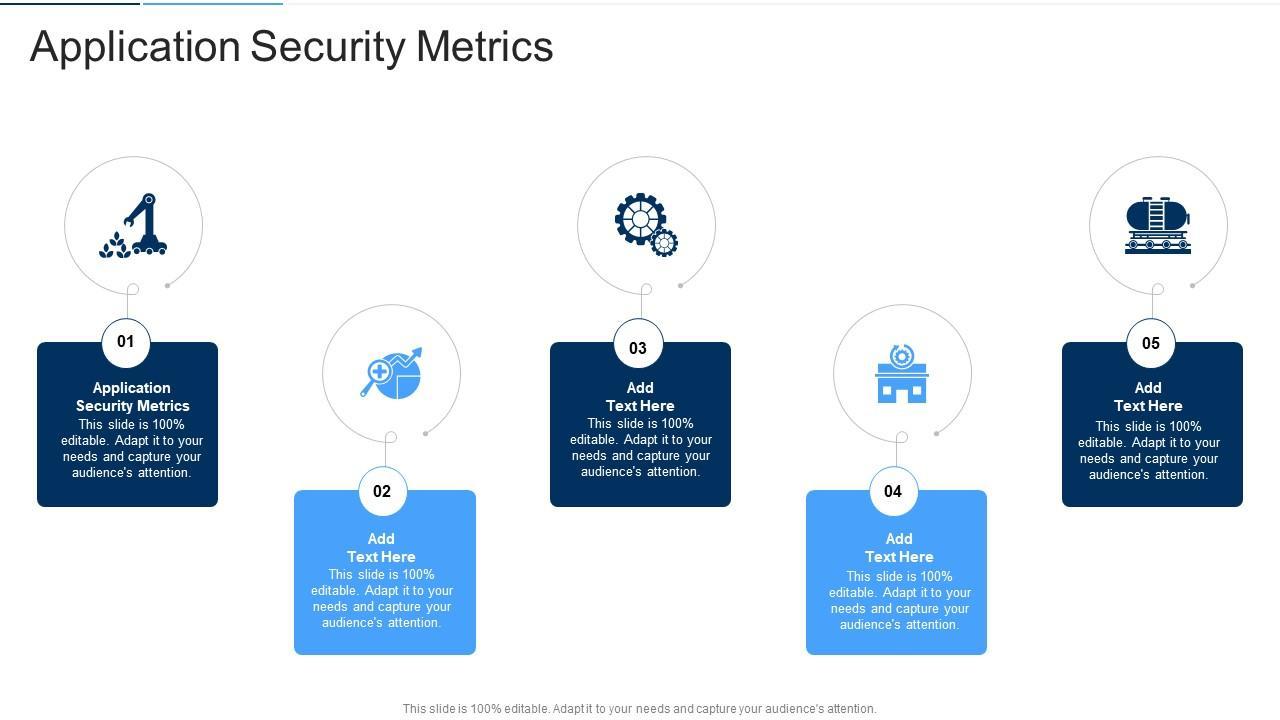 Application Security Metrics

01

Application Security Metrics

This slide is 100% editable. Adapt it to your needs and capture your audience's attention.

02

Add Text Here

This slide is 100% editable. Adapt it to your needs and capture your audience's attention.

03

Add Text Here

This slide is 100% editable. Adapt it to your needs and capture your audience's attention.

04

Add Text Here

This slide is 100% editable. Adapt it to your needs and capture your audience's attention.

05

Add Text Here

This slide is 100% editable. Adapt it to your needs and capture your audience's attention.

This slide is 100% editable. Adapt it to your needs and capture your audience's attention.